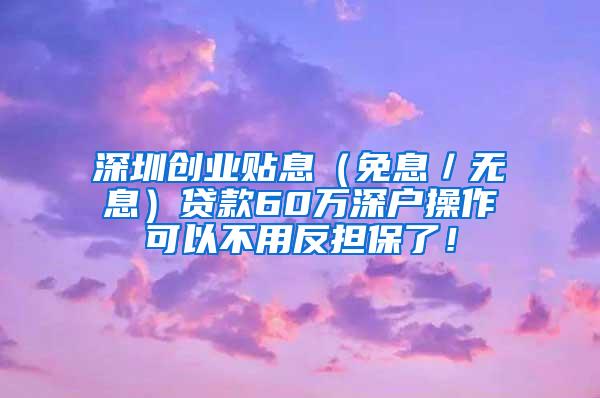 深圳创业贴息（免息/无息）贷款60万深户操作可以不用反担保了！